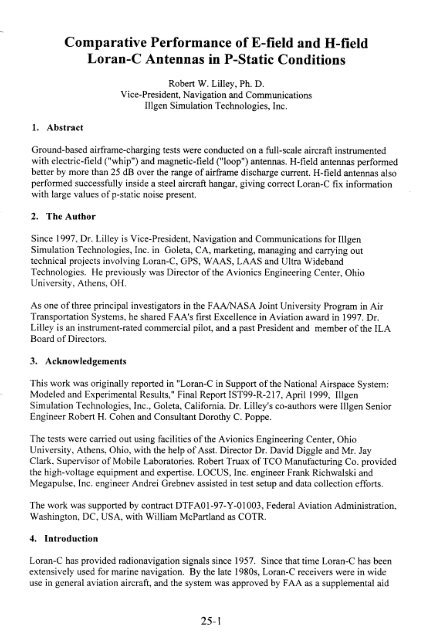 Comparative Performance of E-field and H-field Loran-C Antennas in P-Static Conditions

Robert W. Lilley, Ph. D.
Vice-President, Navigation and Communications
Illgen Simulation Technologies, Inc.

1. Abstract

Ground-based airframe-charging tests were conducted on a full-scale aircraft instrumented with electric-field ("whip") and magnetic-field ("loop") antennas. H-field antennas performed better by more than 25 dB over the range of airframe discharge current. H-field antennas also performed successfully inside a steel aircraft hangar, giving correct Loran-C fix information with large values of p-static noise present.

2. The Author

Since 1997, Dr. Lilley is Vice-President, Navigation and Communications for Illgen Simulation Technologies, Inc. in Goleta, CA, marketing, managing and carrying out technical projects involving Loran-C, GPS, WAAS, LAAS and Ultra Wideband Technologies. He previously was Director of the Avionics Engineering Center, Ohio University, Athens, OH.

As one of three principal investigators in the FAA/NASA Joint University Program in Air Transportation Systems, he shared FAA's first Excellence in Aviation award in 1997. Dr. Lilley is an instrument-rated commercial pilot, and a past President and member of the ILA Board of Directors.

3. Acknowledgements

This work was originally reported in "Loran-C in Support of the National Airspace System: Modeled and Experimental Results," Final Report IST99-R-217, April 1999, Illgen Simulation Technologies, Inc., Goleta, California. Dr. Lilley's co-authors were Illgen Senior Engineer Robert H. Cohen and Consultant Dorothy C. Poppe.

The tests were carried out using facilities of the Avionics Engineering Center, Ohio University, Athens, Ohio, with the help of Asst. Director Dr. David Diggle and Mr. Jay Clark, Supervisor of Mobile Laboratories. Robert Truax of TCO Manufacturing Co. provided the high-voltage equipment and expertise. LOCUS, Inc. engineer Frank Richwalski and Megapulse, Inc. engineer Andrei Grebnev assisted in test setup and data collection efforts.

The work was supported by contract DTFA01-97-Y-01003, Federal Aviation Administration, Washington, DC, USA, with William McPartland as COTR.

4. Introduction

Loran-C has provided radionavigation signals since 1957. Since that time Loran-C has been extensively used for marine navigation. By the late 1980s, Loran-C receivers were in wide use in general aviation aircraft, and the system was approved by FAA as a supplemental aid

25-1